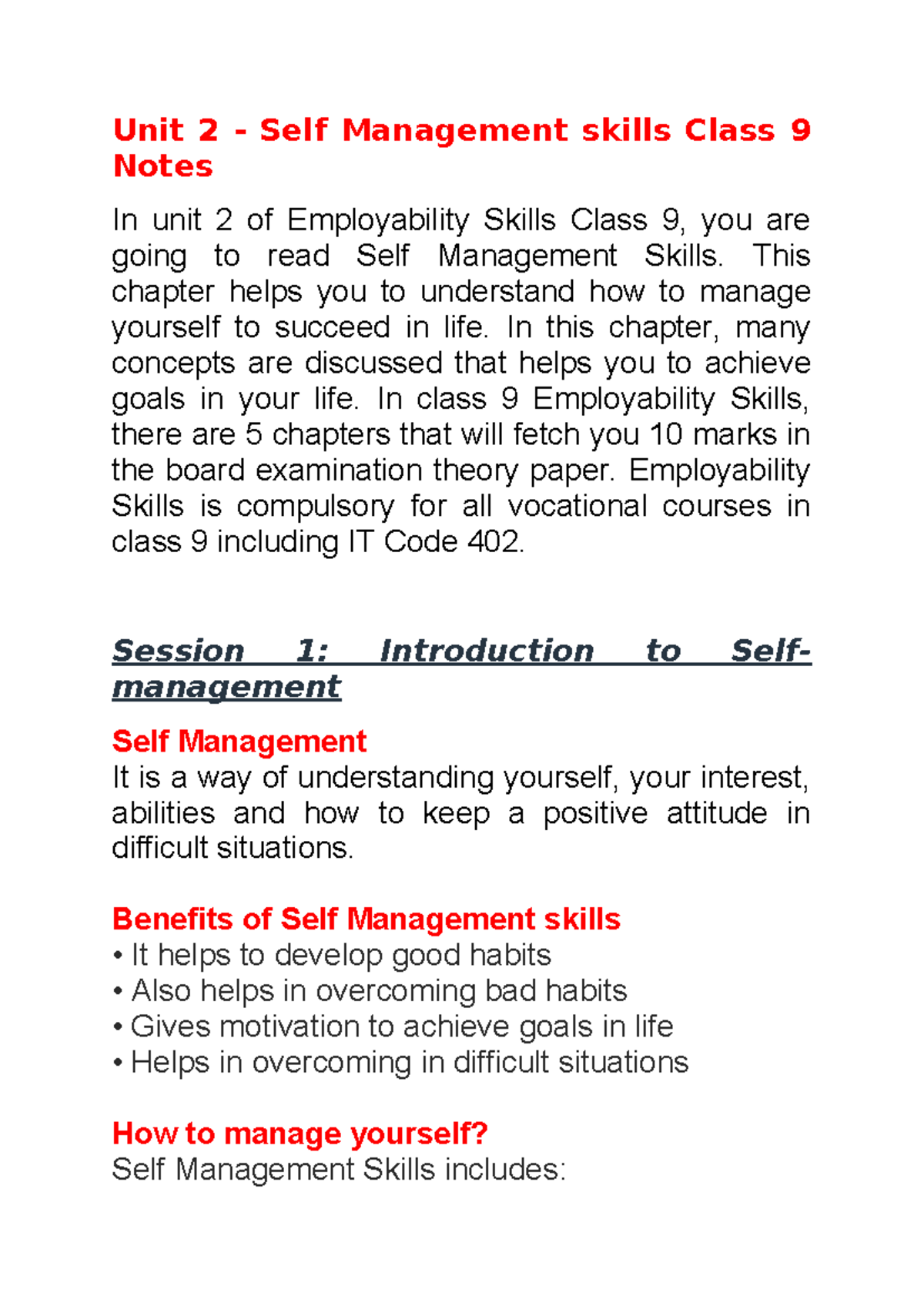 Unit 2 - Self Management skills Class 9 Notes

In unit 2 of Employability Skills Class 9, you are going to read Self Management Skills. This chapter helps you to understand how to manage yourself to succeed in life. In this chapter, many concepts are discussed that helps you to achieve goals in your life. In class 9 Employability Skills, there are 5 chapters that will fetch you 10 marks in the board examination theory paper. Employability Skills is compulsory for all vocational courses in class 9 including IT Code 402.

Session 1: Introduction to Self-management

Self Management
It is a way of understanding yourself, your interest, abilities and how to keep a positive attitude in difficult situations.

Benefits of Self Management skills
• It helps to develop good habits
• Also helps in overcoming bad habits
• Gives motivation to achieve goals in life
• Helps in overcoming in difficult situations

How to manage yourself?
Self Management Skills includes: